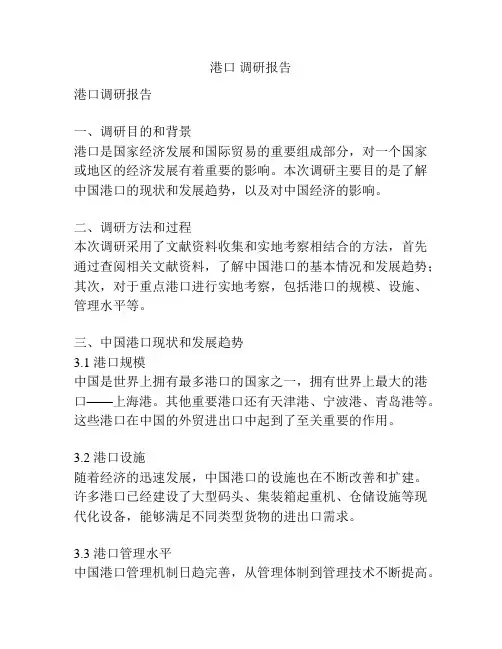 港口 调研报告

港口调研报告

一、调研目的和背景
港口是国家经济发展和国际贸易的重要组成部分，对一个国家或地区的经济发展有着重要的影响。本次调研主要目的是了解中国港口的现状和发展趋势，以及对中国经济的影响。

二、调研方法和过程
本次调研采用了文献资料收集和实地考察相结合的方法，首先通过查阅相关文献资料，了解中国港口的基本情况和发展趋势；其次，对于重点港口进行实地考察，包括港口的规模、设施、管理水平等。

三、中国港口现状和发展趋势
3.1 港口规模
中国是世界上拥有最多港口的国家之一，拥有世界上最大的港口——上海港。其他重要港口还有天津港、宁波港、青岛港等。这些港口在中国的外贸进出口中起到了至关重要的作用。

3.2 港口设施
随着经济的迅速发展，中国港口的设施也在不断改善和扩建。许多港口已经建设了大型码头、集装箱起重机、仓储设施等现代化设备，能够满足不同类型货物的进出口需求。

3.3 港口管理水平
中国港口管理机制日趋完善，从管理体制到管理技术不断提高。